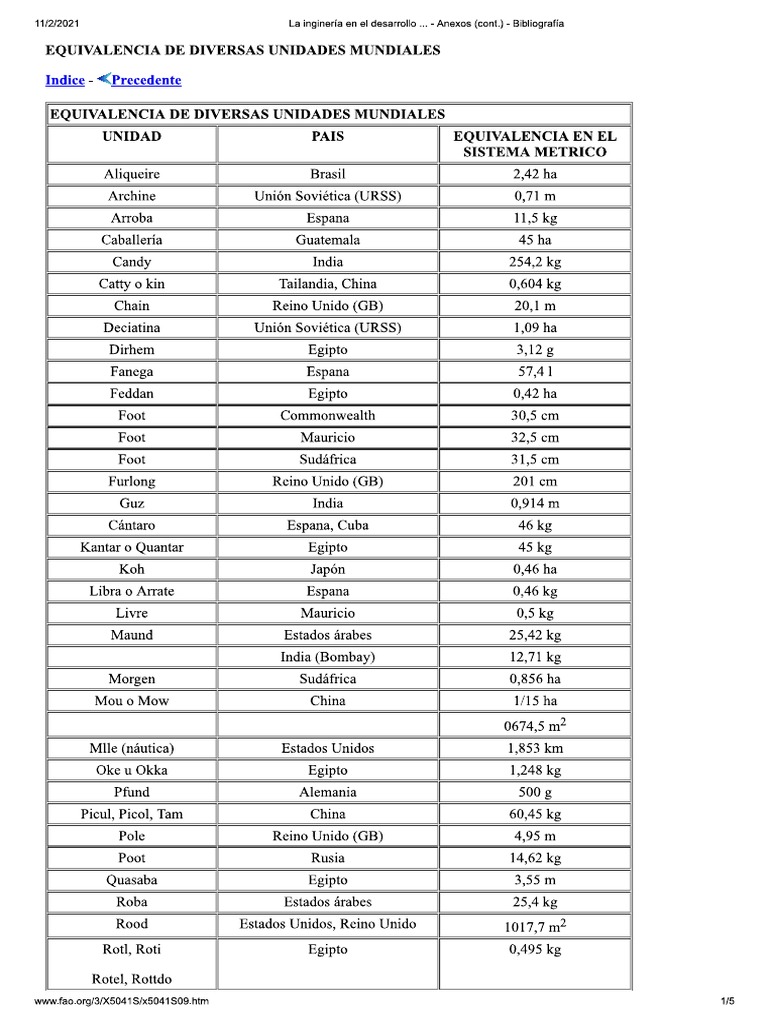 11/2/2021 La inginería en el desarrollo ... - Anexos (cont.) - Bibliografía

EQUIVALENCIA DE DIVERSAS UNIDADES MUNDIALES

Indice - Precedente

EQUIVALENCIA DE DIVERSAS UNIDADES MUNDIALES

| UNIDAD | PAIS | EQUIVALENCIA EN EL SISTEMA METRICO |
|---|---|---|
| Aliqueire | Brasil | 2,42 ha |
| Archine | Unión Soviética (URSS) | 0,71 m |
| Arroba | Espana | 11,5 kg |
| Caballería | Guatemala | 45 ha |
| Candy | India | 254,2 kg |
| Catty o kin | Tailandia, China | 0,604 kg |
| Chain | Reino Unido (GB) | 20,1 m |
| Deciatina | Unión Soviética (URSS) | 1,09 ha |
| Dirhem | Egipto | 3,12 g |
| Fanega | Espana | 57,4 l |
| Feddan | Egipto | 0,42 ha |
| Foot | Commonwealth | 30,5 cm |
| Foot | Mauricio | 32,5 cm |
| Foot | Sudáfrica | 31,5 cm |
| Furlong | Reino Unido (GB) | 201 cm |
| Guz | India | 0,914 m |
| Cántaro | Espana, Cuba | 46 kg |
| Kantar o Quantar | Egipto | 45 kg |
| Koh | Japón | 0,46 ha |
| Libra o Arrate | Espana | 0,46 kg |
| Livre | Mauricio | 0,5 kg |
| Maund | Estados árabes | 25,42 kg |
| | India (Bombay) | 12,71 kg |
| Morgen | Sudáfrica | 0,856 ha |
| Mou o Mow | China | 1/15 ha |
| | | 0674,5 $m^2$ |
| Mlle (náutica) | Estados Unidos | 1,853 km |
| Oke u Okka | Egipto | 1,248 kg |
| Pfund | Alemania | 500 g |
| Picul, Picol, Tam | China | 60,45 kg |
| Pole | Reino Unido (GB) | 4,95 m |
| Poot | Rusia | 14,62 kg |
| Quasaba | Egipto | 3,55 m |
| Roba | Estados árabes | 25,4 kg |
| Rood | Estados Unidos, Reino Unido | 1017,7 $m^2$ |
| Rotl, Roti Rotel, Rottdo | Egipto | 0,495 kg |

www.fao.org/3/X5041S/x5041S09.htm 1/5